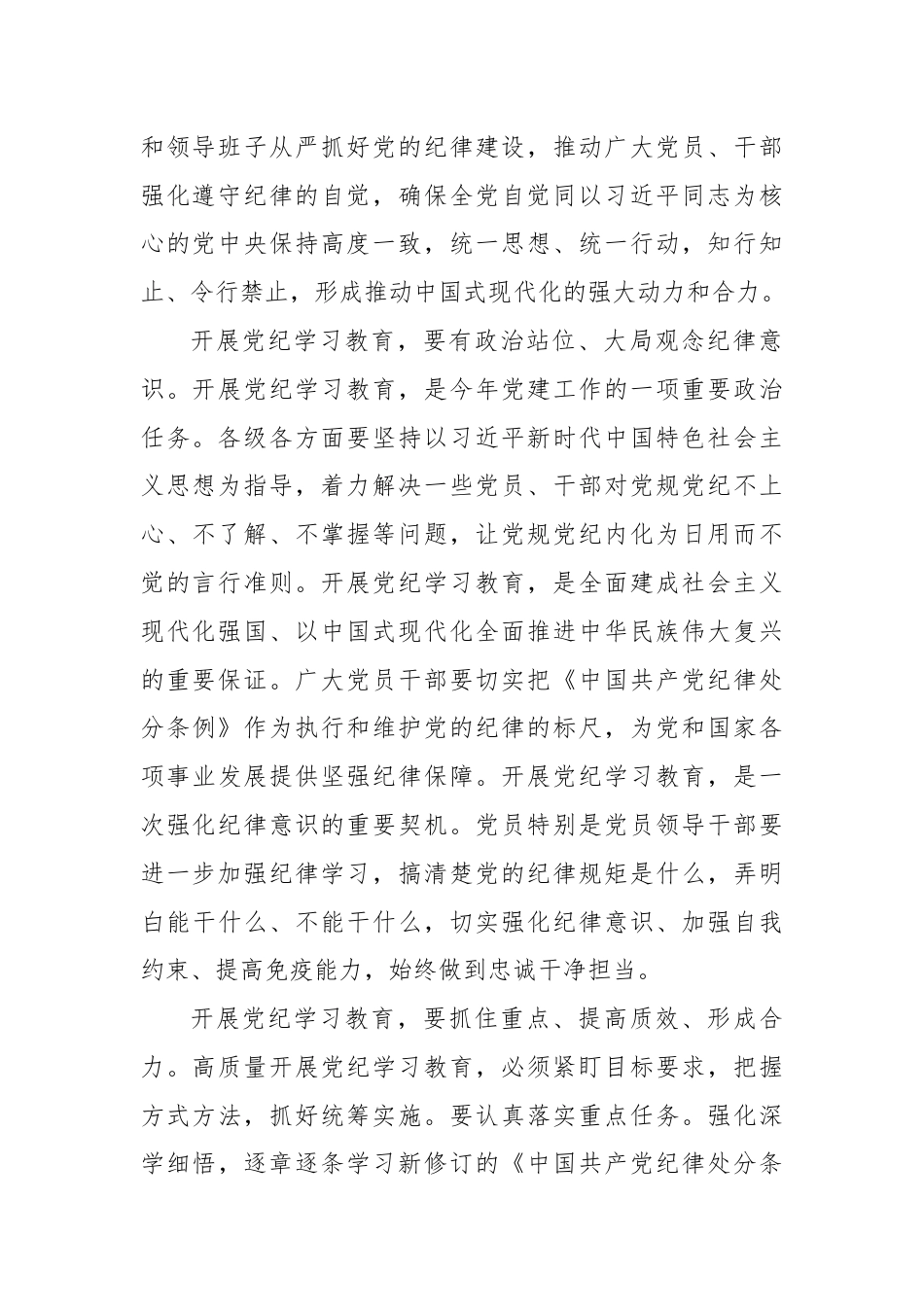 和领导班子从严抓好党的纪律建设，推动广大党员、干部强化遵守纪律的自觉，确保全党自觉同以习近平同志为核心的党中央保持高度一致，统一思想、统一行动，知行知止、令行禁止，形成推动中国式现代化的强大动力和合力。

开展党纪学习教育，要有政治站位、大局观念纪律意识。开展党纪学习教育，是今年党建工作的一项重要政治任务。各级各方面要坚持以习近平新时代中国特色社会主义思想为指导，着力解决一些党员、干部对党规党纪不上心、不了解、不掌握等问题，让党规党纪内化为日用而不觉的言行准则。开展党纪学习教育，是全面建成社会主义现代化强国、以中国式现代化全面推进中华民族伟大复兴的重要保证。广大党员干部要切实把《中国共产党纪律处分条例》作为执行和维护党的纪律的标尺，为党和国家各项事业发展提供坚强纪律保障。开展党纪学习教育，是一次强化纪律意识的重要契机。党员特别是党员领导干部要进一步加强纪律学习，搞清楚党的纪律规矩是什么，弄明白能干什么、不能干什么，切实强化纪律意识、加强自我约束、提高免疫能力，始终做到忠诚干净担当。

开展党纪学习教育，要抓住重点、提高质效、形成合力。高质量开展党纪学习教育，必须紧盯目标要求，把握方式方法，抓好统筹实施。要认真落实重点任务。强化深学细悟，逐章逐条学习新修订的《中国共产党纪律处分条